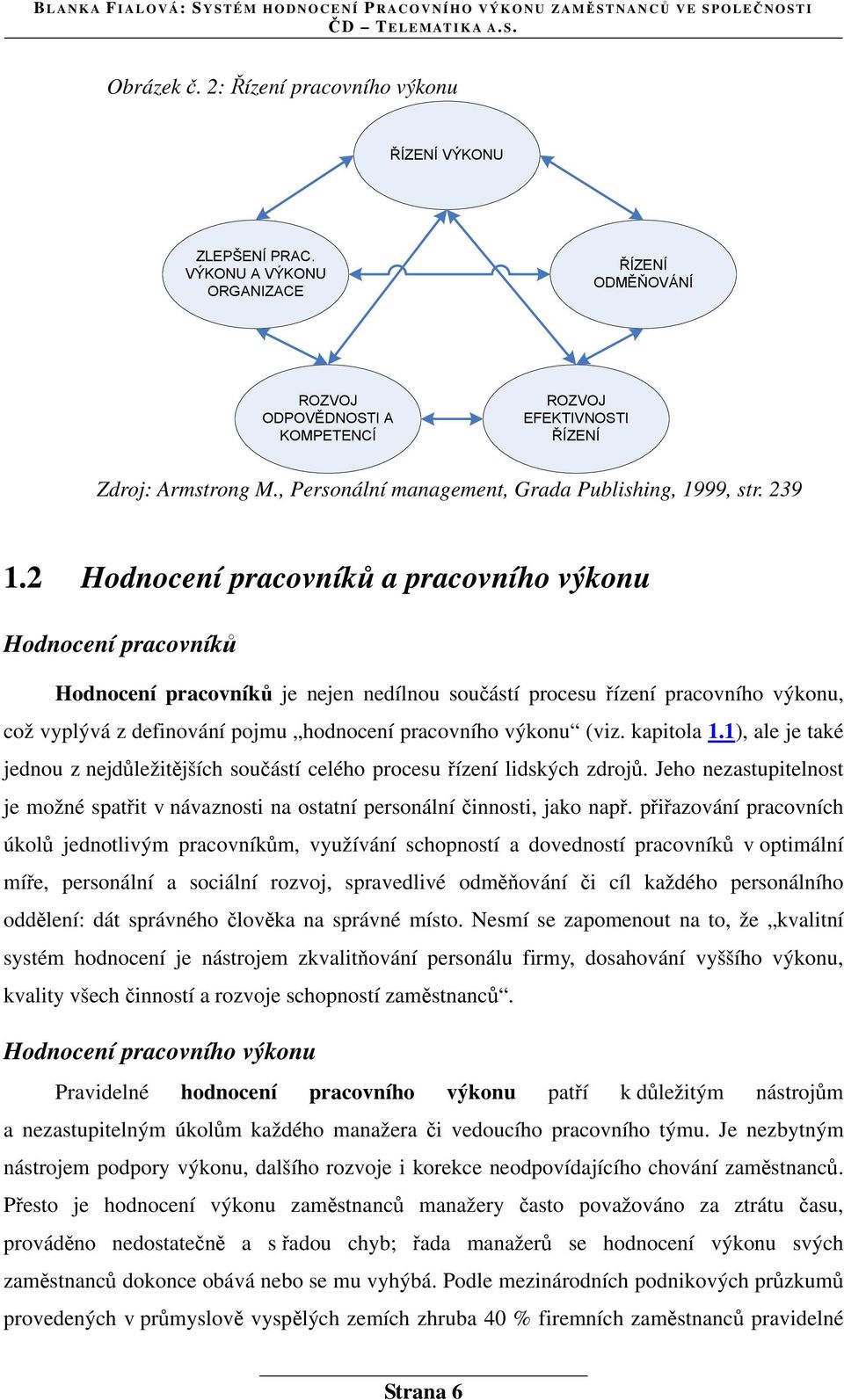 BLANKA FIALOVÁ: SYSTÉM HODNOCENÍ PRACOVNÍHO VÝKONU ZAMĚSTNANCŮ VE SPOLEČNOSTI ČD – TELEMATIKA A.S.

Obrázek č. 2: Řízení pracovního výkonu

ŘÍZENÍ VÝKONU

ZLEPŠENÍ PRAC. VÝKONU A VÝKONU ORGANIZACE

ŘÍZENÍ ODMĚŇOVÁNÍ

ROZVOJ ODPOVĚDNOSTI A KOMPETENCÍ

ROZVOJ EFEKTIVNOSTI ŘÍZENÍ

Zdroj: Armstrong M., Personální management, Grada Publishing, 1999, str. 239

1.2 Hodnocení pracovníků a pracovního výkonu

Hodnocení pracovníků

Hodnocení pracovníků je nejen nedílnou součástí procesu řízení pracovního výkonu, což vyplývá z definování pojmu „hodnocení pracovního výkonu“ (viz. kapitola 1.1), ale je také jednou z nejdůležitějších součástí celého procesu řízení lidských zdrojů. Jeho nezastupitelnost je možné spatřit v návaznosti na ostatní personální činnosti, jako např. přiřazování pracovních úkolů jednotlivým pracovníkům, využívání schopností a dovedností pracovníků v optimální míře, personální a sociální rozvoj, spravedlivé odměňování či cíl každého personálního oddělení: dát správného člověka na správné místo. Nesmí se zapomenout na to, že „kvalitní systém hodnocení je nástrojem zkvalitňování personálu firmy, dosahování vyššího výkonu, kvality všech činností a rozvoje schopností zaměstnanců“.

Hodnocení pracovního výkonu

Pravidelné hodnocení pracovního výkonu patří k důležitým nástrojům a nezastupitelným úkolům každého manažera či vedoucího pracovního týmu. Je nezbytným nástrojem podpory výkonu, dalšího rozvoje i korekce neodpovídajícího chování zaměstnanců. Přesto je hodnocení výkonu zaměstnanců manažery často považováno za ztrátu času, prováděno nedostatečně a s řadou chyb; řada manažerů se hodnocení výkonu svých zaměstnanců dokonce obává nebo se mu vyhýbá. Podle mezinárodních podnikových průzkumů provedených v průmyslově vyspělých zemích zhruba 40 % firemních zaměstnanců pravidelné

Strana 6